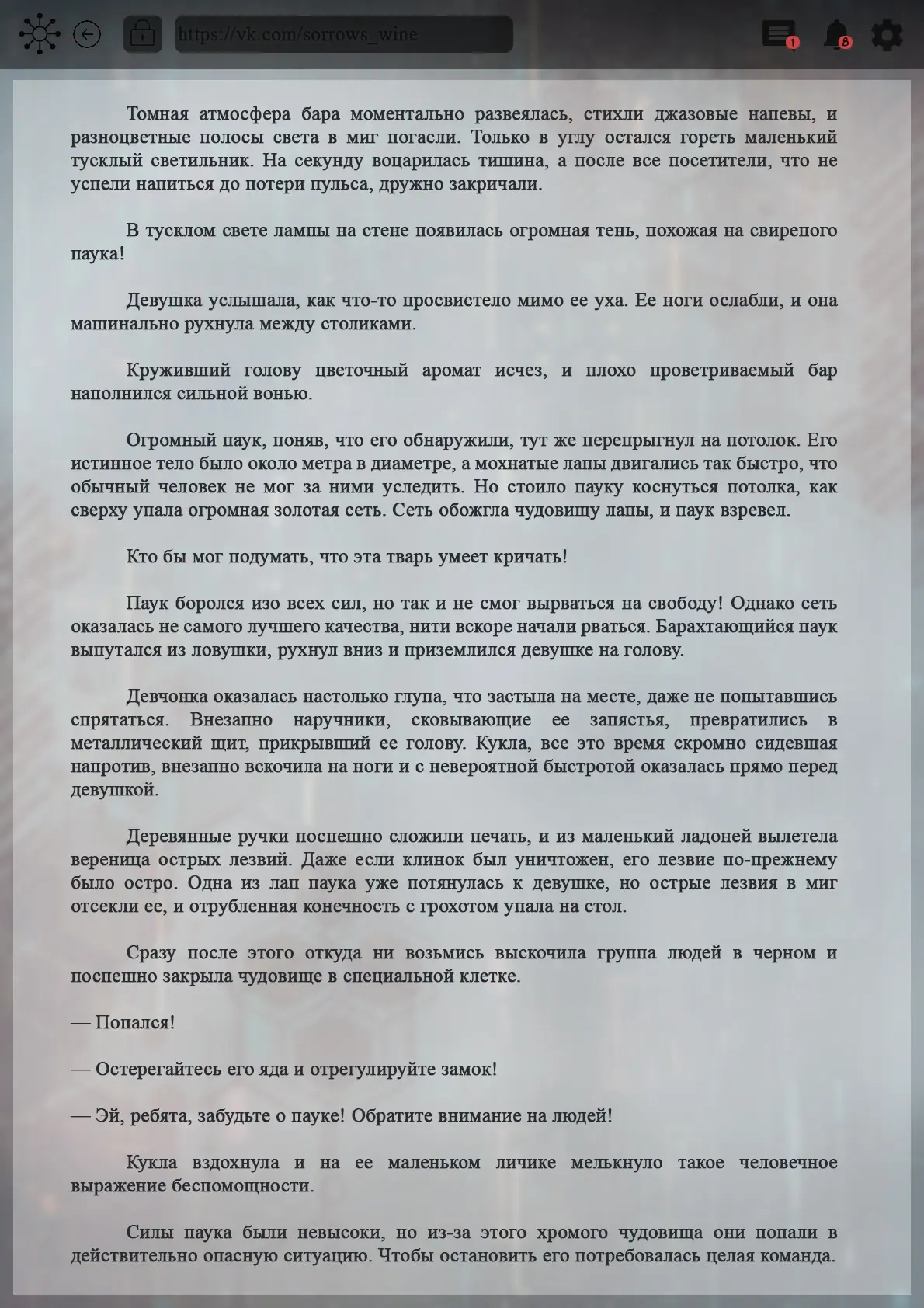 https://vk.com/sorrows_wine

1

8

Томная атмосфера бара моментально развеялась, стихли джазовые напевы, и разноцветные полосы света в миг погасли. Только в углу остался гореть маленький тусклый светильник. На секунду воцарилась тишина, а после все посетители, что не успели напиться до потери пульса, дружно закричали.

В тусклом свете лампы на стене появилась огромная тень, похожая на свирепого паука!

Девушка услышала, как что-то просвистело мимо ее уха. Ее ноги ослабли, и она машинально рухнула между столиками.

Круживший голову цветочный аромат исчез, и плохо проветриваемый бар наполнился сильной вонью.

Огромный паук, поняв, что его обнаружили, тут же перепрыгнул на потолок. Его истинное тело было около метра в диаметре, а мохнатые лапы двигались так быстро, что обычный человек не мог за ними уследить. Но стоило пауку коснуться потолка, как сверху упала огромная золотая сеть. Сеть обожгла чудовищу лапы, и паук взревел.

Кто бы мог подумать, что эта тварь умеет кричать!

Паук боролся изо всех сил, но так и не смог вырваться на свободу! Однако сеть оказалась не самого лучшего качества, нити вскоре начали рваться. Барахтающийся паук выпутался из ловушки, рухнул вниз и приземлился девушке на голову.

Девчонка оказалась настолько глупа, что застыла на месте, даже не попытавшись спрятаться. Внезапно наручники, сковывающие ее запястья, превратились в металлический щит, прикрывший ее голову. Кукла, все это время скромно сидевшая напротив, внезапно вскочила на ноги и с невероятной быстротой оказалась прямо перед девушкой.

Деревянные ручки поспешно сложили печать, и из маленький ладоней вылетела вереница острых лезвий. Даже если клинок был уничтожен, его лезвие по-прежнему было остро. Одна из лап паука уже потянулась к девушке, но острые лезвия в миг отсекли ее, и отрубленная конечность с грохотом упала на стол.

Сразу после этого откуда ни возьмись выскочила группа людей в черном и поспешно закрыла чудовище в специальной клетке.

— Попался!

— Остерегайтесь его яда и отрегулируйте замок!

— Эй, ребята, забудьте о пауке! Обратите внимание на людей!

Кукла вздохнула и на ее маленьком личике мелькнуло такое человечное выражение беспомощности.

Силы паука были невысоки, но из-за этого хромого чудовища они попали в действительно опасную ситуацию. Чтобы остановить его потребовалась целая команда.